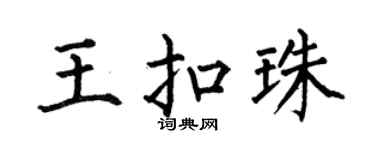 王扣珠

词典网